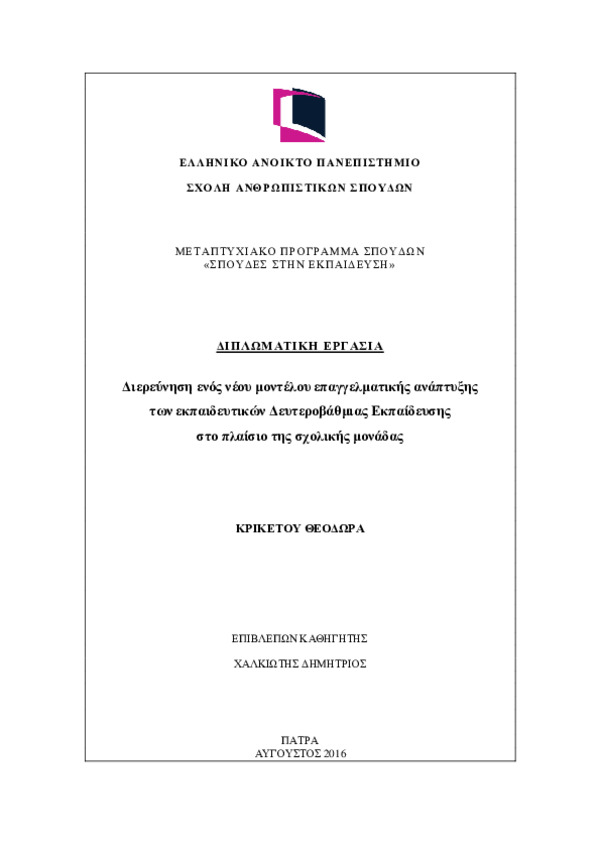 ΕΛΛΗΝΙΚΟ ΑΝΟΙΚΤΟ ΠΑΝΕΠΙΣΤΗΜΙΟ

ΣΧΟΛΗ ΑΝΘΡΩΠΙΣΤΙΚΩΝ ΣΠΟΥΔΩΝ

ΜΕΤΑΠΤΥΧΙΑΚΟ ΠΡΟΓΡΑΜΜΑ ΣΠΟΥΔΩΝ
«ΣΠΟΥΔΕΣ ΣΤΗΝ ΕΚΠΑΙΔΕΥΣΗ»

ΔΙΠΛΩΜΑΤΙΚΗ ΕΡΓΑΣΙΑ

Διερεύνηση ενός νέου μοντέλου επαγγελματικής ανάπτυξης των εκπαιδευτικών Δευτεροβάθμιας Εκπαίδευσης στο πλαίσιο της σχολικής μονάδας

ΚΡΙΚΕΤΟΥ ΘΕΟΔΩΡΑ

ΕΠΙΒΛΕΠΩΝ ΚΑΘΗΓΗΤΗΣ

ΧΑΛΚΙΩΤΗΣ ΔΗΜΗΤΡΙΟΣ

ΠΑΤΡΑ
ΑΥΓΟΥΣΤΟΣ 2016